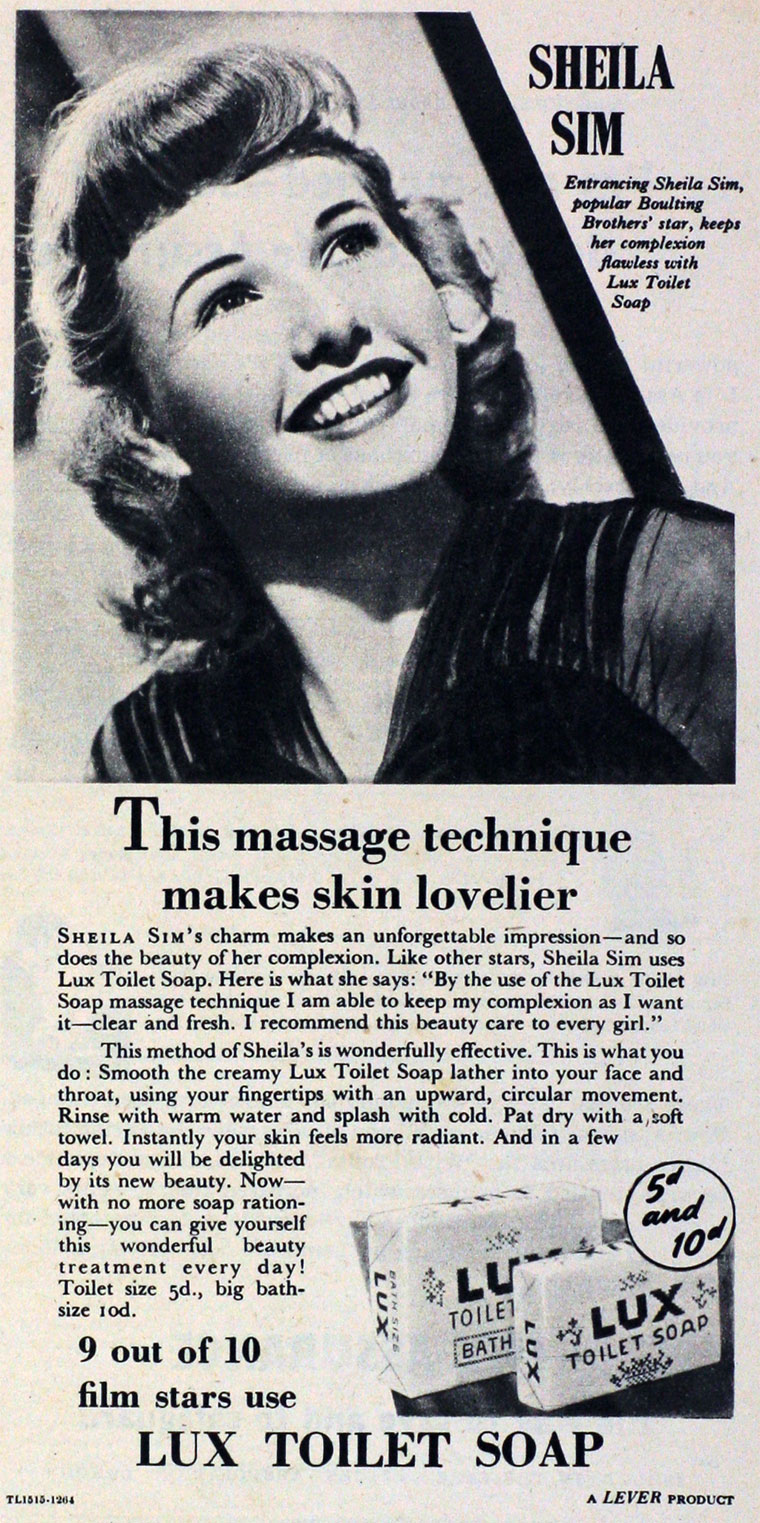 SHEILA SIM

Entrancing Sheila Sim, popular Boulting Brothers' star, keeps her complexion flawless with Lux Toilet Soap

This massage technique makes skin lovelier

SHEILA SIM's charm makes an unforgettable impression—and so does the beauty of her complexion. Like other stars, Sheila Sim uses Lux Toilet Soap. Here is what she says: "By the use of the Lux Toilet Soap massage technique I am able to keep my complexion as I want it—clear and fresh. I recommend this beauty care to every girl."

This method of Sheila's is wonderfully effective. This is what you do: Smooth the creamy Lux Toilet Soap lather into your face and throat, using your fingertips with an upward, circular movement. Rinse with warm water and splash with cold. Pat dry with a soft towel. Instantly your skin feels more radiant. And in a few days you will be delighted by its new beauty. Now—with no more soap rationing—you can give yourself this wonderful beauty treatment every day! Toilet size 5d., big bath-size 10d.

5d and 10d

LUX BATH SIZE
LUX TOILET BATH
LUX
LUX TOILET SOAP

9 out of 10 film stars use

LUX TOILET SOAP

TL1515-1264

A LEVER PRODUCT